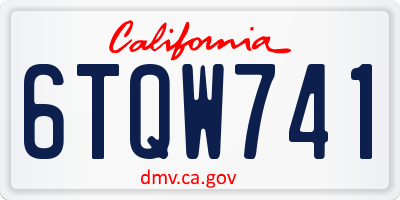 California

6TQW741

dmv.ca.gov